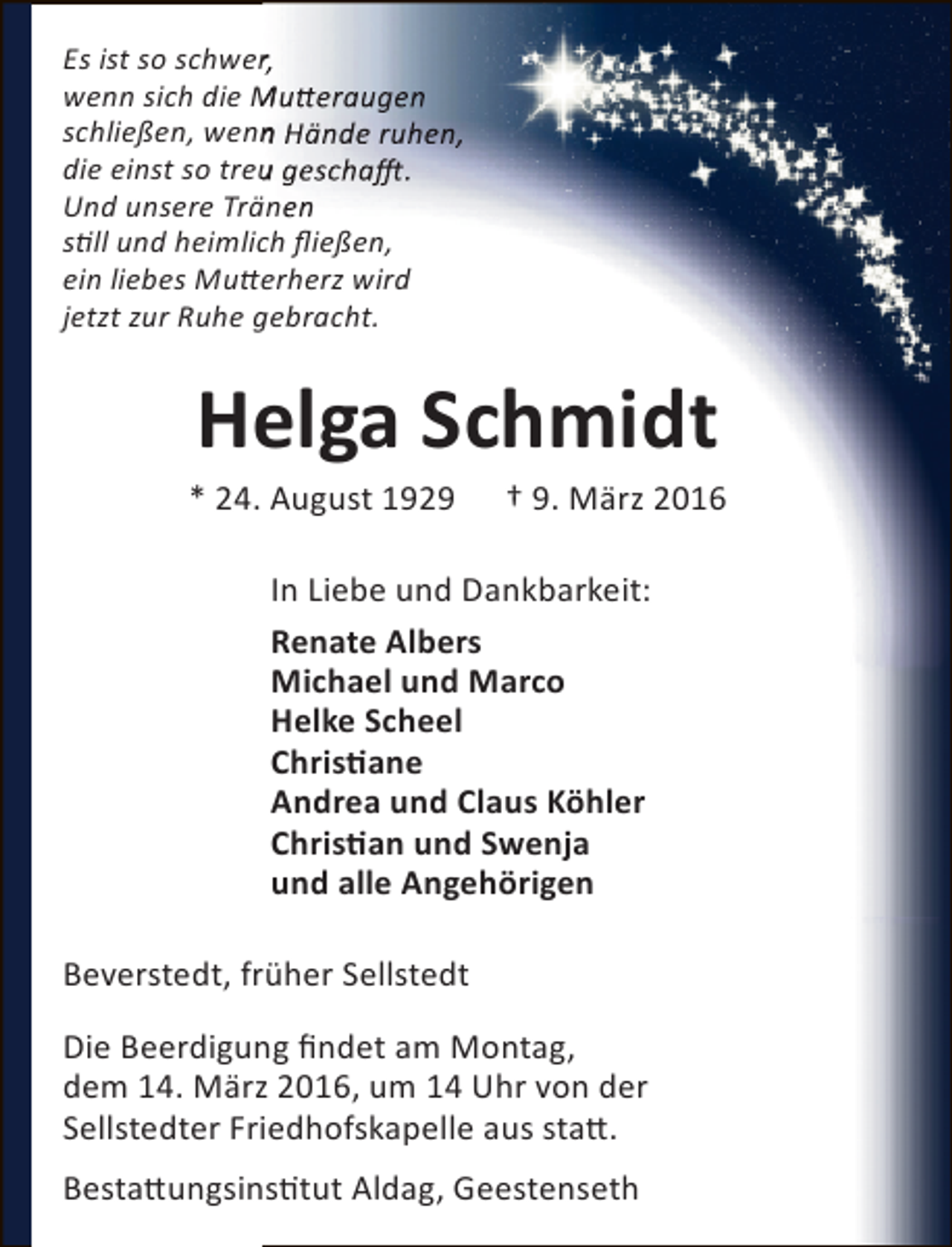 Es ist so schwer,
wenn sich die Mutteraugen
schließen, wenn Hände ruhen,
die einst so treu geschafft.
Und unsere Tränen
still und heimlich fließen,
ein liebes Mutterherz wird
jetzt zur Ruhe gebracht.

Helga Schmidt

* 24. August 1929 † 9. März 2016

In Liebe und Dankbarkeit:

Renate Albers
Michael und Marco
Helke Scheel
Christiane
Andrea und Claus Köhler
Christian und Swenja
und alle Angehörigen

Beverstedt, früher Sellstedt

Die Beerdigung findet am Montag, dem 14. März 2016, um 14 Uhr von der Sellstedter Friedhofskapelle aus statt.

Bestattungsinstitut Aldag, Geestenseth